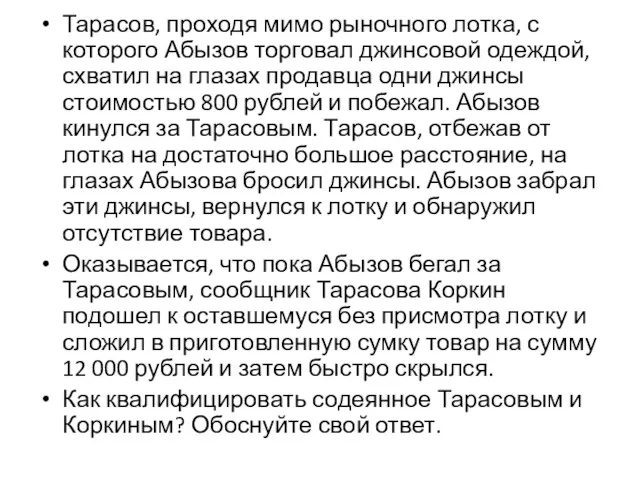 • Тарасов, проходя мимо рыночного лотка, с которого Абызов торговал джинсовой одеждой, схватил на глазах продавца одни джинсы стоимостью 800 рублей и побежал. Абызов кинулся за Тарасовым. Тарасов, отбежав от лотка на достаточно большое расстояние, на глазах Абызова бросил джинсы. Абызов забрал эти джинсы, вернулся к лотку и обнаружил отсутствие товара.

• Оказывается, что пока Абызов бегал за Тарасовым, сообщник Тарасова Коркин подошел к оставшемуся без присмотра лотку и сложил в приготовленную сумку товар на сумму 12 000 рублей и затем быстро скрылся.

• Как квалифицировать содеянное Тарасовым и Коркиным? Обоснуйте свой ответ.